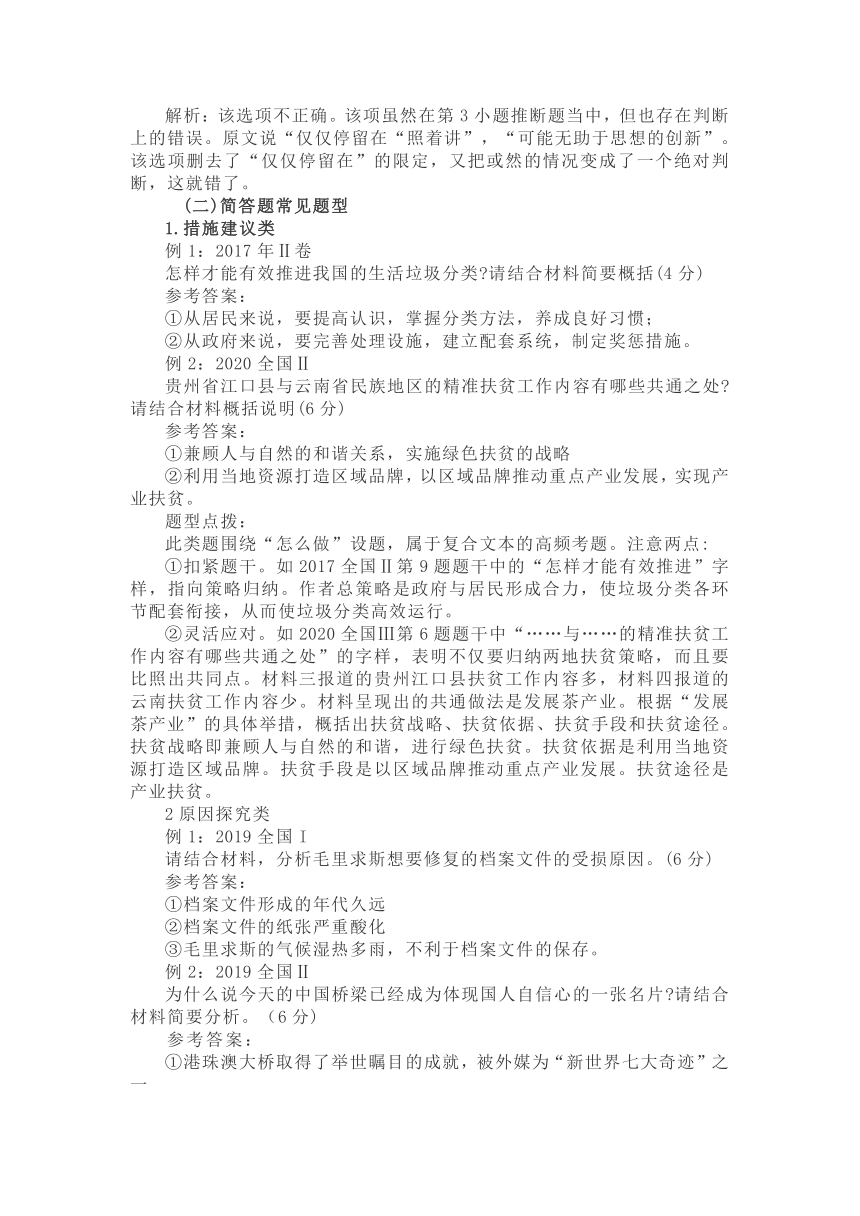 解析：该选项不正确。该项虽然在第 3 小题推断题当中，但也存在判断上的错误。原文说“仅仅停留在“照着讲”，“可能无助于思想的创新”。该选项删去了“仅仅停留在”的限定，又把或然的情况变成了一个绝对判断，这就错了。

（二）简答题常见题型

1.措施建议类

例 1：2017 年Ⅱ卷

怎样才能有效推进我国的生活垃圾分类?请结合材料简要概括(4 分)

参考答案：

①从居民来说，要提高认识，掌握分类方法，养成良好习惯；

②从政府来说，要完善处理设施，建立配套系统，制定奖惩措施。

例 2：2020 全国Ⅱ

贵州省江口县与云南省民族地区的精准扶贫工作内容有哪些共通之处?请结合材料概括说明(6 分)

参考答案：

①兼顾人与自然的和谐关系，实施绿色扶贫的战略

②利用当地资源打造区域品牌，以区域品牌推动重点产业发展，实现产业扶贫。

题型点拨：

此类题围绕“怎么做”设题，属于复合文本的高频考题。注意两点:

①扣紧题干。如 2017 全国Ⅱ第 9 题题干中的“怎样才能有效推进”字样，指向策略归纳。作者总策略是政府与居民形成合力，使垃圾分类各环节配套衔接，从而使垃圾分类高效运行。

②灵活应对。如 2020 全国Ⅲ第 6 题题干中“……与……的精准扶贫工作内容有哪些共通之处”的字样，表明不仅要归纳两地扶贫策略，而且要比照出共同点。材料三报道的贵州江口县扶贫工作内容多，材料四报道的云南扶贫工作内容少。材料呈现出的共通做法是发展茶产业。根据“发展茶产业”的具体举措，概括出扶贫战略、扶贫依据、扶贫手段和扶贫途径。扶贫战略即兼顾人与自然的和谐，进行绿色扶贫。扶贫依据是利用当地资源打造区域品牌。扶贫手段是以区域品牌推动重点产业发展。扶贫途径是产业扶贫。

2 原因探究类

例 1：2019 全国Ⅰ

请结合材料，分析毛里求斯想要修复的档案文件的受损原因。(6 分)

参考答案：

①档案文件形成的年代久远

②档案文件的纸张严重酸化

③毛里求斯的气候湿热多雨，不利于档案文件的保存。

例 2：2019 全国Ⅱ

为什么说今天的中国桥梁已经成为体现国人自信心的一张名片?请结合材料简要分析。（6 分）

参考答案：

①港珠澳大桥取得了举世瞩目的成就，被外媒为“新世界七大奇迹”之一